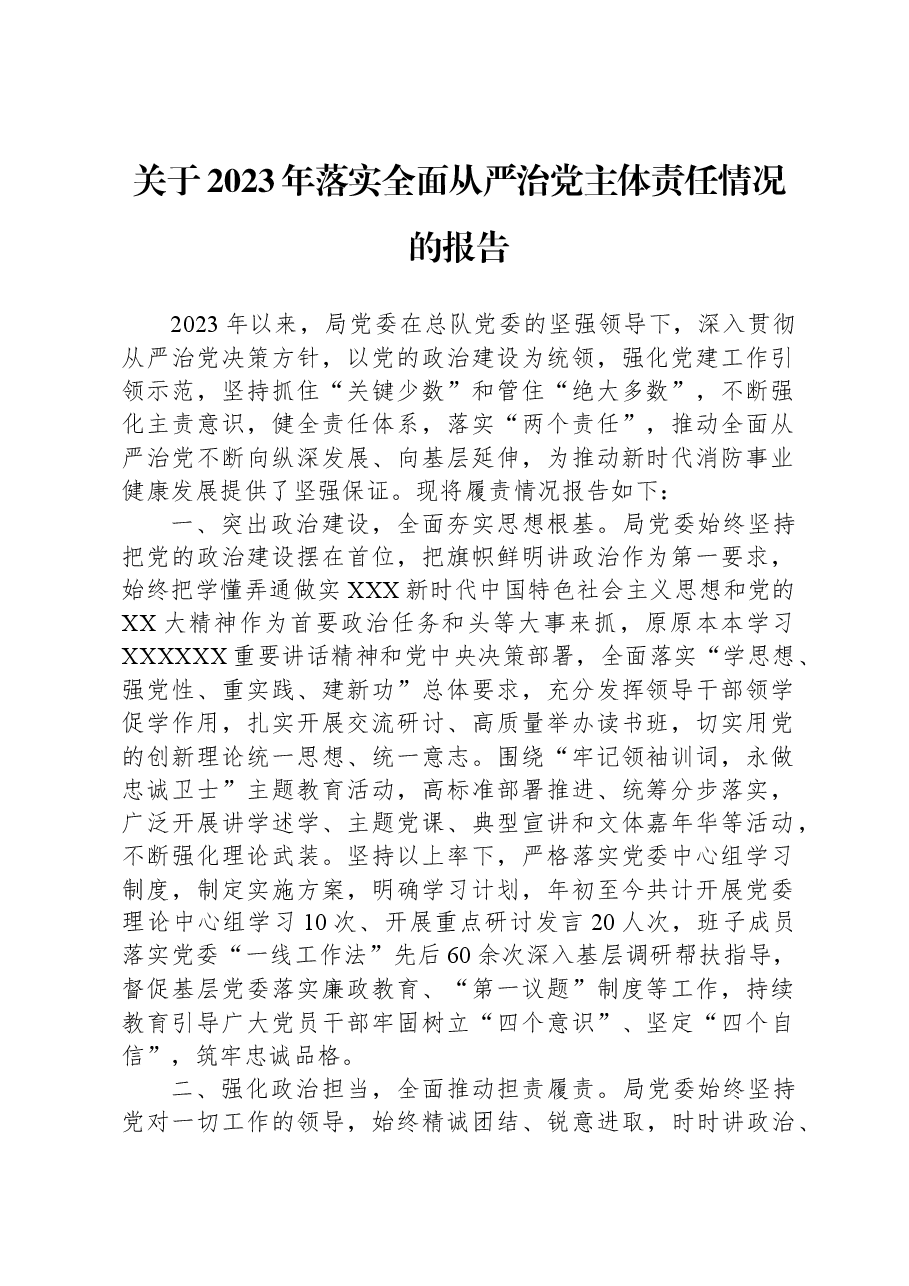 关于2023年落实全面从严治党主体责任情况的报告

2023年以来，局党委在总队党委的坚强领导下，深入贯彻从严治党决策方针，以党的政治建设为统领，强化党建工作引领示范，坚持抓住“关键少数”和管住“绝大多数”，不断强化主责意识，健全责任体系，落实“两个责任”，推动全面从严治党不断向纵深发展、向基层延伸，为推动新时代消防事业健康发展提供了坚强保证。现将履责情况报告如下：

一、突出政治建设，全面夯实思想根基。局党委始终坚持把党的政治建设摆在首位，把旗帜鲜明讲政治作为第一要求，始终把学懂弄通做实XXX新时代中国特色社会主义思想和党的XX大精神作为首要政治任务和头等大事来抓，原原本本学习XXXXXX重要讲话精神和党中央决策部署，全面落实“学思想、强党性、重实践、建新功”总体要求，充分发挥领导干部领学促学作用，扎实开展交流研讨、高质量举办读书班，切实用党的创新理论统一思想、统一意志。围绕“牢记领袖训词，永做忠诚卫士”主题教育活动，高标准部署推进、统筹分步落实，广泛开展讲学述学、主题党课、典型宣讲和文体嘉年华等活动，不断强化理论武装。坚持以上率下，严格落实党委中心组学习制度，制定实施方案，明确学习计划，年初至今共计开展党委理论中心组学习10次、开展重点研讨发言20人次，班子成员落实党委“一线工作法”先后60余次深入基层调研帮扶指导，督促基层党委落实廉政教育、“第一议题”制度等工作，持续教育引导广大党员干部牢固树立“四个意识”、坚定“四个自信”，筑牢忠诚品格。

二、强化政治担当，全面推动担责履责。局党委始终坚持党对一切工作的领导，始终精诚团结、锐意进取，时时讲政治、